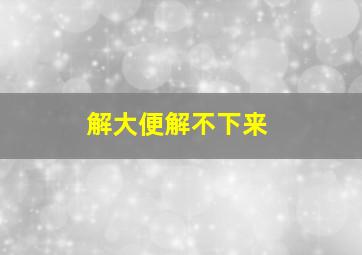 解大便解不下来